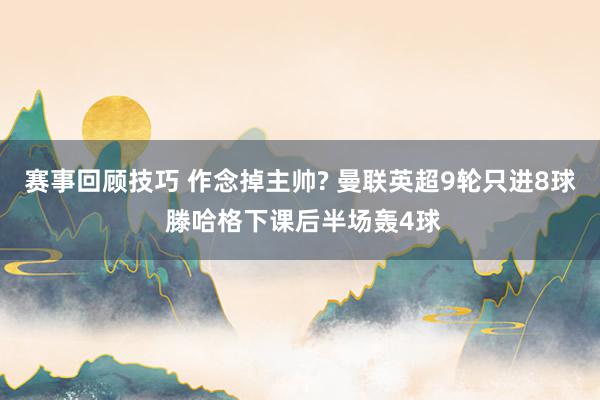 赛事回顾技巧 作念掉主帅? 曼联英超9轮只进8球 滕哈格下课后半场轰4球